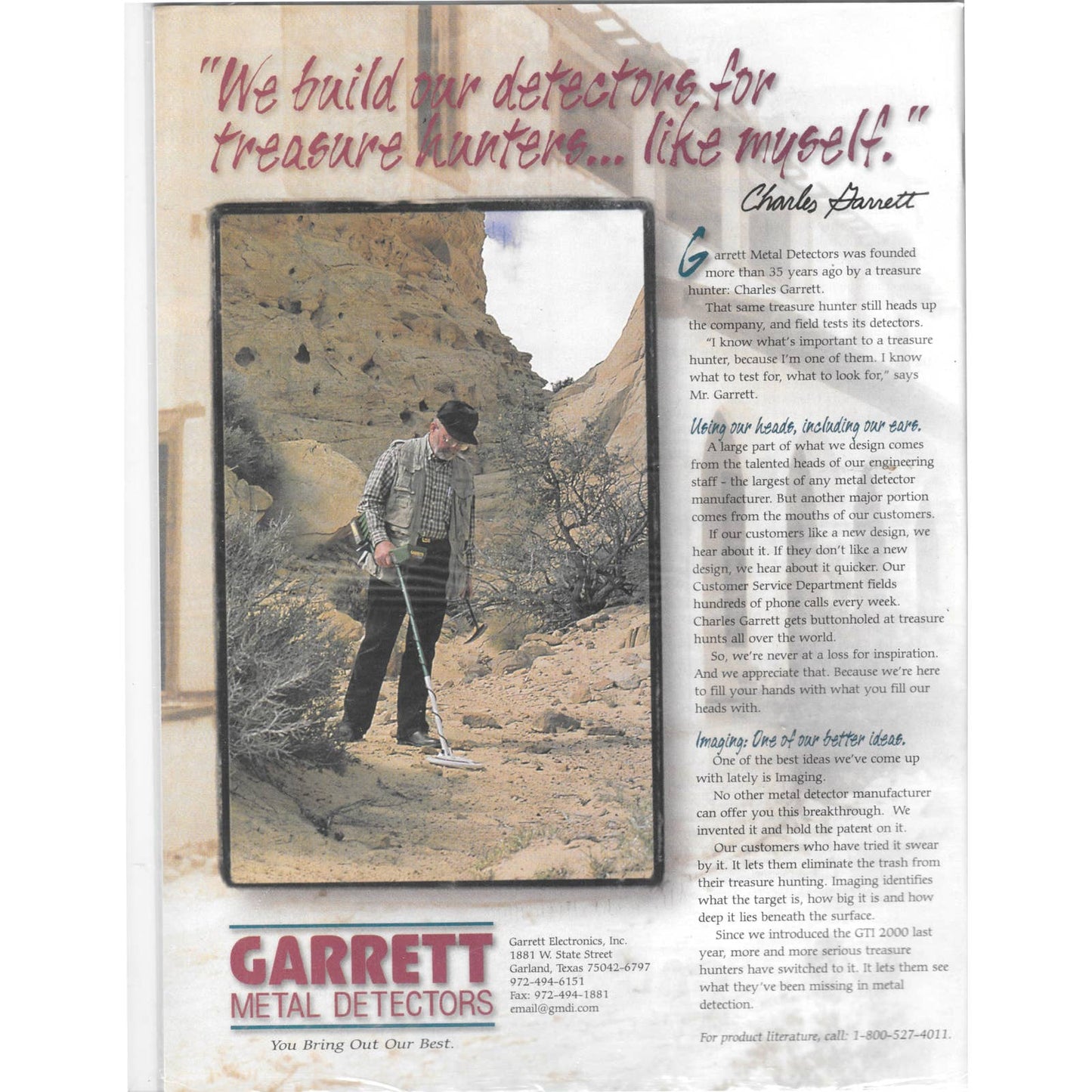 "We build our detectors for treasure hunters... like myself."

Charles Garrett

Garrett Metal Detectors was founded more than 35 years ago by a treasure hunter: Charles Garrett.

That same treasure hunter still heads up the company, and field tests its detectors.

"I know what's important to a treasure hunter, because I'm one of them. I know what to test for, what to look for," says Mr. Garrett.

Using our heads, including our ears.

A large part of what we design comes from the talented heads of our engineering staff - the largest of any metal detector manufacturer. But another major portion comes from the mouths of our customers.

If our customers like a new design, we hear about it. If they don't like a new design, we hear about it quicker. Our Customer Service Department fields hundreds of phone calls every week. Charles Garrett gets buttonholed at treasure hunts all over the world.

So, we're never at a loss for inspiration. And we appreciate that. Because we're here to fill your hands with what you fill our heads with.

Imaging: One of our better ideas.

One of the best ideas we've come up with lately is Imaging.

No other metal detector manufacturer can offer you this breakthrough. We invented it and hold the patent on it.

Our customers who have tried it swear by it. It lets them eliminate the trash from their treasure hunting. Imaging identifies what the target is, how big it is and how deep it lies beneath the surface.

Since we introduced the GTI 2000 last year, more and more serious treasure hunters have switched to it. It lets them see what they've been missing in metal detection.

For product literature, call: 1-800-527-4011.

GARRETT
METAL DETECTORS

You Bring Out Our Best.

Garrett Electronics, Inc.
1881 W. State Street
Garland, Texas 75042-6797
972-494-6151
Fax: 972-494-1881
email@gmdi.com